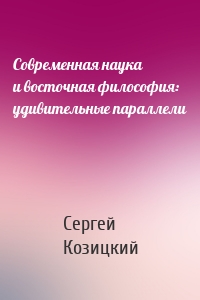 Современная наука и восточная философия: удивительные параллели

Сергей Козицкий